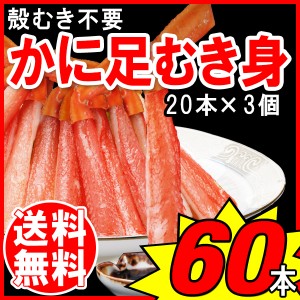 殻むき不要

かに足むき身

20本×3個

送料無料

60本